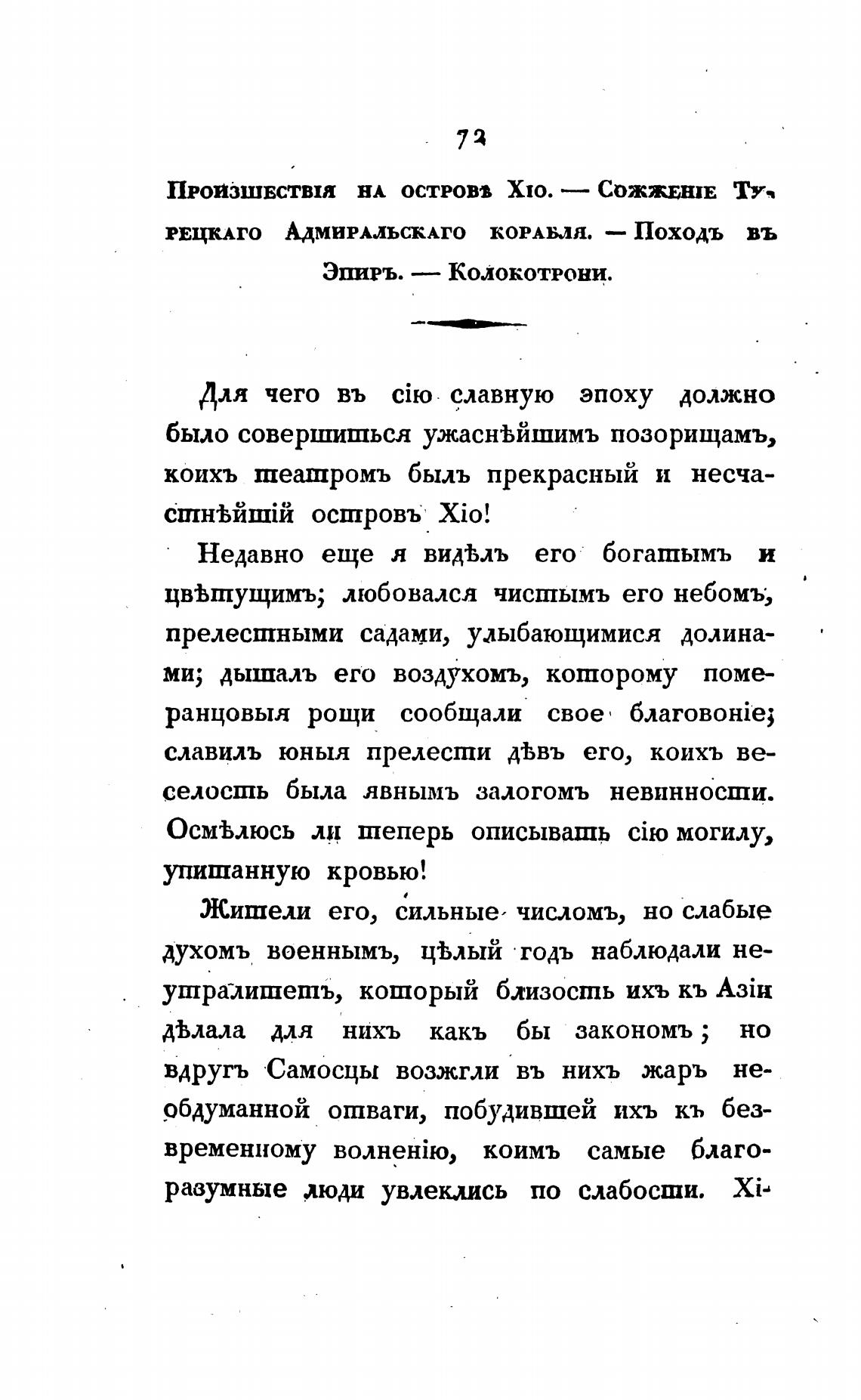 72

Произшествія на островѣ Хіо. — Сожженіе Турецкаго Адмиральскаго корабля. — Походъ въ Эпиръ. — Колокотрони.

Для чего въ сію славную эпоху должно было совершиться ужаснѣйшимъ позорищамъ, коихъ театромъ былъ прекрасный и несчастнѣйшій островъ Хіо!

Недавно еще я видѣлъ его богатымъ и цвѣтущимъ; любовался чистымъ его небомъ, прелестными садами, улыбающимися долинами; дышалъ его воздухомъ, которому померанцовыя рощи сообщали свое благовоніе; славилъ юныя прелести дѣвъ его, коихъ веселость была явнымъ залогомъ невинности. Осмѣлюсь ли теперь описывать сію могилу, упитанную кровью!

Жители его, сильные числомъ, но слабые духомъ военнымъ, цѣлый годъ наблюдали неутралитетъ, который близость ихъ къ Азіи дѣлала для нихъ какъ бы закономъ; но вдругъ Самосцы возжгли въ нихъ жаръ необдуманной отваги, побудившей ихъ къ безвременному волненію, коимъ самые благоразумные люди увлеклись по слабости. Хі-